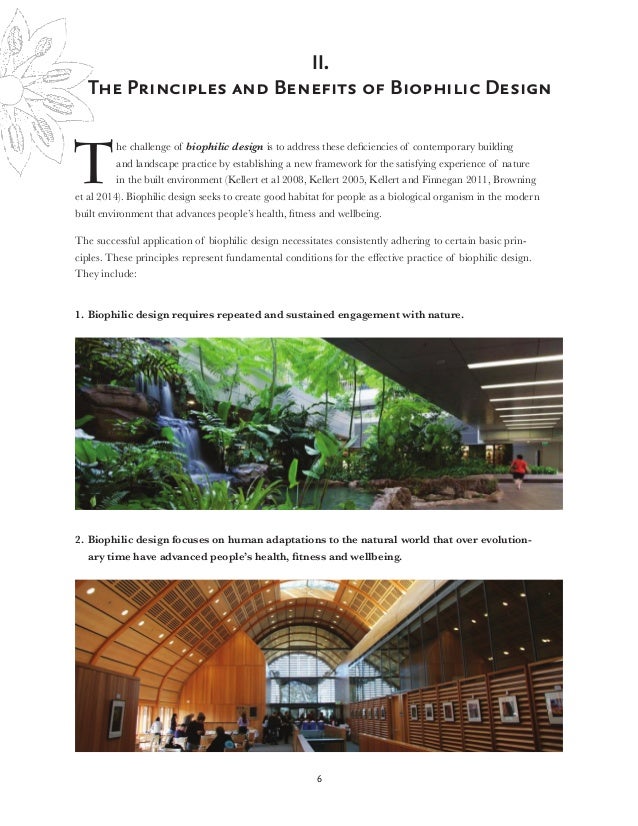 II.
The Principles and Benefits of Biophilic Design

The challenge of biophilic design is to address these deficiencies of contemporary building and landscape practice by establishing a new framework for the satisfying experience of nature in the built environment (Kellert et al 2008, Kellert 2005, Kellert and Finnegan 2011, Browning et al 2014). Biophilic design seeks to create good habitat for people as a biological organism in the modern built environment that advances people's health, fitness and wellbeing.

The successful application of biophilic design necessitates consistently adhering to certain basic principles. These principles represent fundamental conditions for the effective practice of biophilic design. They include:

1. Biophilic design requires repeated and sustained engagement with nature.

2. Biophilic design focuses on human adaptations to the natural world that over evolutionary time have advanced people's health, fitness and wellbeing.

6